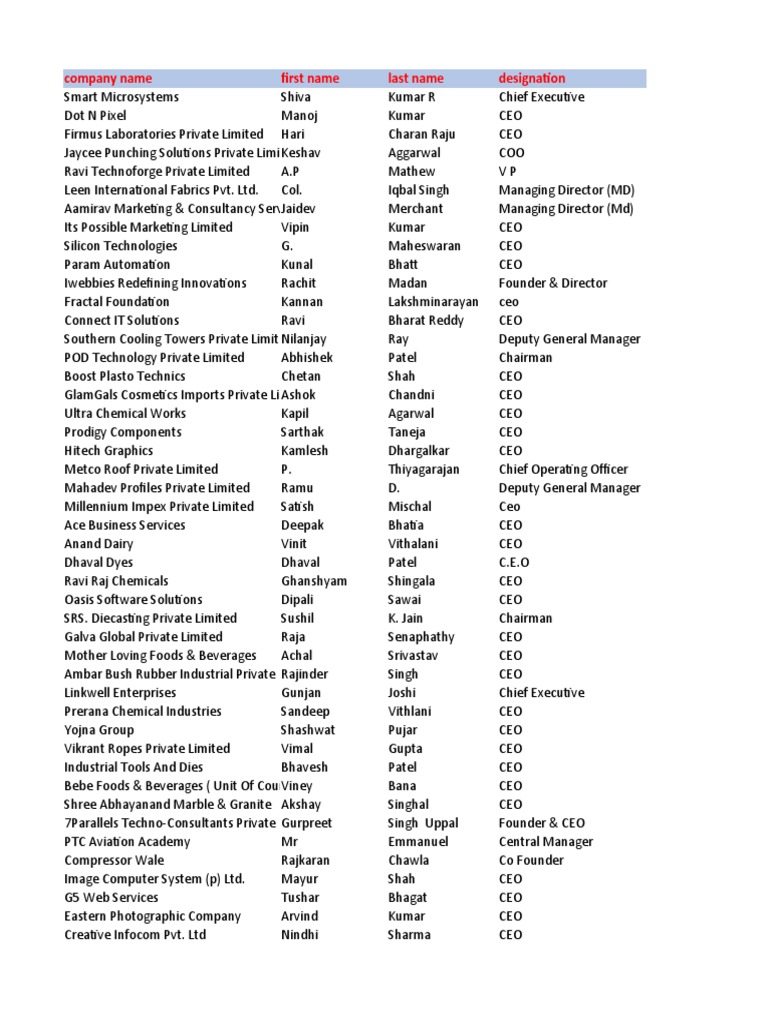 | company name | first name | last name | designation |
|---|---|---|---|
| Smart Microsystems | Shiva | Kumar R | Chief Executive |
| Dot N Pixel | Manoj | Kumar | CEO |
| Firmus Laboratories Private Limited | Hari | Charan Raju | CEO |
| Jaycee Punching Solutions Private Limi | Keshav | Aggarwal | COO |
| Ravi Technoforge Private Limited | A.P | Mathew | V P |
| Leen International Fabrics Pvt. Ltd. | Col. | Iqbal Singh | Managing Director (MD) |
| Aamirav Marketing & Consultancy Ser | Jaidev | Merchant | Managing Director (Md) |
| Its Possible Marketing Limited | Vipin | Kumar | CEO |
| Silicon Technologies | G. | Maheswaran | CEO |
| Param Automation | Kunal | Bhatt | CEO |
| Iwebbies Redefining Innovations | Rachit | Madan | Founder & Director |
| Fractal Foundation | Kannan | Lakshminarayan | ceo |
| Connect IT Solutions | Ravi | Bharat Reddy | CEO |
| Southern Cooling Towers Private Limit | Nilanjay | Ray | Deputy General Manager |
| POD Technology Private Limited | Abhishek | Patel | Chairman |
| Boost Plasto Technics | Chetan | Shah | CEO |
| GlamGals Cosmetics Imports Private Li | Ashok | Chandni | CEO |
| Ultra Chemical Works | Kapil | Agarwal | CEO |
| Prodigy Components | Sarthak | Taneja | CEO |
| Hitech Graphics | Kamlesh | Dhargalkar | CEO |
| Metco Roof Private Limited | P. | Thiyagarajan | Chief Operating Officer |
| Mahadev Profiles Private Limited | Ramu | D. | Deputy General Manager |
| Millennium Impex Private Limited | Satish | Mischal | Ceo |
| Ace Business Services | Deepak | Bhatia | CEO |
| Anand Dairy | Vinit | Vithalani | CEO |
| Dhaval Dyes | Dhaval | Patel | C.E.O |
| Ravi Raj Chemicals | Ghanshyam | Shingala | CEO |
| Oasis Software Solutions | Dipali | Sawai | CEO |
| SRS. Diecasting Private Limited | Sushil | K. Jain | Chairman |
| Galva Global Private Limited | Raja | Senaphathy | CEO |
| Mother Loving Foods & Beverages | Achal | Srivastav | CEO |
| Ambar Bush Rubber Industrial Private | Rajinder | Singh | CEO |
| Linkwell Enterprises | Gunjan | Joshi | Chief Executive |
| Prerana Chemical Industries | Sandeep | Vithlani | CEO |
| Yojna Group | Shashwat | Pujar | CEO |
| Vikrant Ropes Private Limited | Vimal | Gupta | CEO |
| Industrial Tools And Dies | Bhavesh | Patel | CEO |
| Bebe Foods & Beverages ( Unit Of Cou | Viney | Bana | CEO |
| Shree Abhayanand Marble & Granite | Akshay | Singhal | CEO |
| 7Parallels Techno-Consultants Private | Gurpreet | Singh Uppal | Founder & CEO |
| PTC Aviation Academy | Mr | Emmanuel | Central Manager |
| Compressor Wale | Rajkaran | Chawla | Co Founder |
| Image Computer System (p) Ltd. | Mayur | Shah | CEO |
| G5 Web Services | Tushar | Bhagat | CEO |
| Eastern Photographic Company | Arvind | Kumar | CEO |
| Creative Infocom Pvt. Ltd | Nindhi | Sharma | CEO |